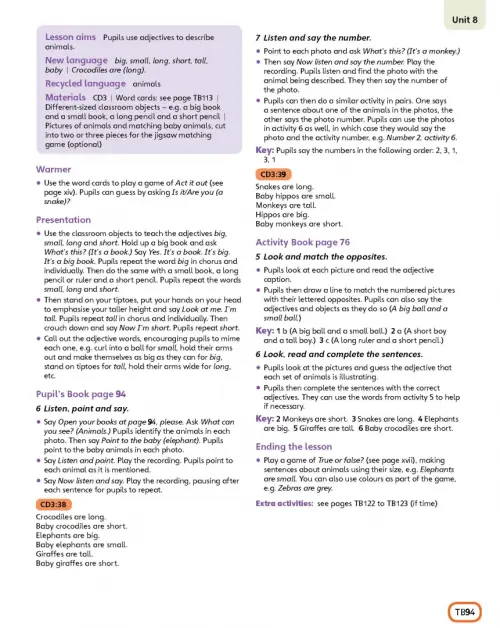 Unit 8

Lesson aims Pupils use adjectives to describe animals.

New language big, small, long, short, tall, baby | Crocodiles are (long).

Recycled language animals

Materials CD3 | Word cards: see page TB113 | Different-sized classroom objects – e.g. a big book and a small book, a long pencil and a short pencil | Pictures of animals and matching baby animals, cut into two or three pieces for the jigsaw matching game (optional)

Warmer

• Use the word cards to play a game of Act it out (see page xiv). Pupils can guess by asking Is it/Are you (a snake)?

Presentation

• Use the classroom objects to teach the adjectives big, small, long and short. Hold up a big book and ask What's this? (It's a book.) Say Yes. It's a book. It's big. It's a big book. Pupils repeat the word big in chorus and individually. Then do the same with a small book, a long pencil or ruler and a short pencil. Pupils repeat the words small, long and short.
• Then stand on your tiptoes, put your hands on your head to emphasise your taller height and say Look at me. I'm tall. Pupils repeat tall in chorus and individually. Then crouch down and say Now I'm short. Pupils repeat short.
• Call out the adjective words, encouraging pupils to mime each one, e.g. curl into a ball for small, hold their arms out and make themselves as big as they can for big, stand on tiptoes for tall, hold their arms wide for long, etc.

Pupil's Book page 94

6 Listen, point and say.

• Say Open your books at page 94, please. Ask What can you see? (Animals.) Pupils identify the animals in each photo. Then say Point to the baby (elephant). Pupils point to the baby animals in each photo.
• Say Listen and point. Play the recording. Pupils point to each animal as it is mentioned.
• Say Now listen and say. Play the recording, pausing after each sentence for pupils to repeat.

CD3:38

Crocodiles are long.
Baby crocodiles are short.
Elephants are big.
Baby elephants are small.
Giraffes are tall.
Baby giraffes are short.

7 Listen and say the number.

• Point to each photo and ask What's this? (It's a monkey.)
• Then say Now listen and say the number. Play the recording. Pupils listen and find the photo with the animal being described. They then say the number of the photo.
• Pupils can then do a similar activity in pairs. One says a sentence about one of the animals in the photos, the other says the photo number. Pupils can use the photos in activity 6 as well, in which case they would say the photo and the activity number, e.g. Number 2, activity 6.

Key: Pupils say the numbers in the following order: 2, 3, 1, 3, 1

CD3:39

Snakes are long.
Baby hippos are small.
Monkeys are tall.
Hippos are big.
Baby monkeys are short.

Activity Book page 76

5 Look and match the opposites.

• Pupils look at each picture and read the adjective caption.
• Pupils then draw a line to match the numbered pictures with their lettered opposites. Pupils can also say the adjectives and objects as they do so (A big ball and a small ball.)

Key: 1 b (A big ball and a small ball.) 2 a (A short boy and a tall boy.) 3 c (A long ruler and a short pencil.)

6 Look, read and complete the sentences.

• Pupils look at the pictures and guess the adjective that each set of animals is illustrating.
• Pupils then complete the sentences with the correct adjectives. They can use the words from activity 5 to help if necessary.

Key: 2 Monkeys are short. 3 Snakes are long. 4 Elephants are big. 5 Giraffes are tall. 6 Baby crocodiles are short.

Ending the lesson

• Play a game of True or false? (see page xvii), making sentences about animals using their size, e.g. Elephants are small. You can also use colours as part of the game, e.g. Zebras are grey.

Extra activities: see pages TB122 to TB123 (if time)

TB94